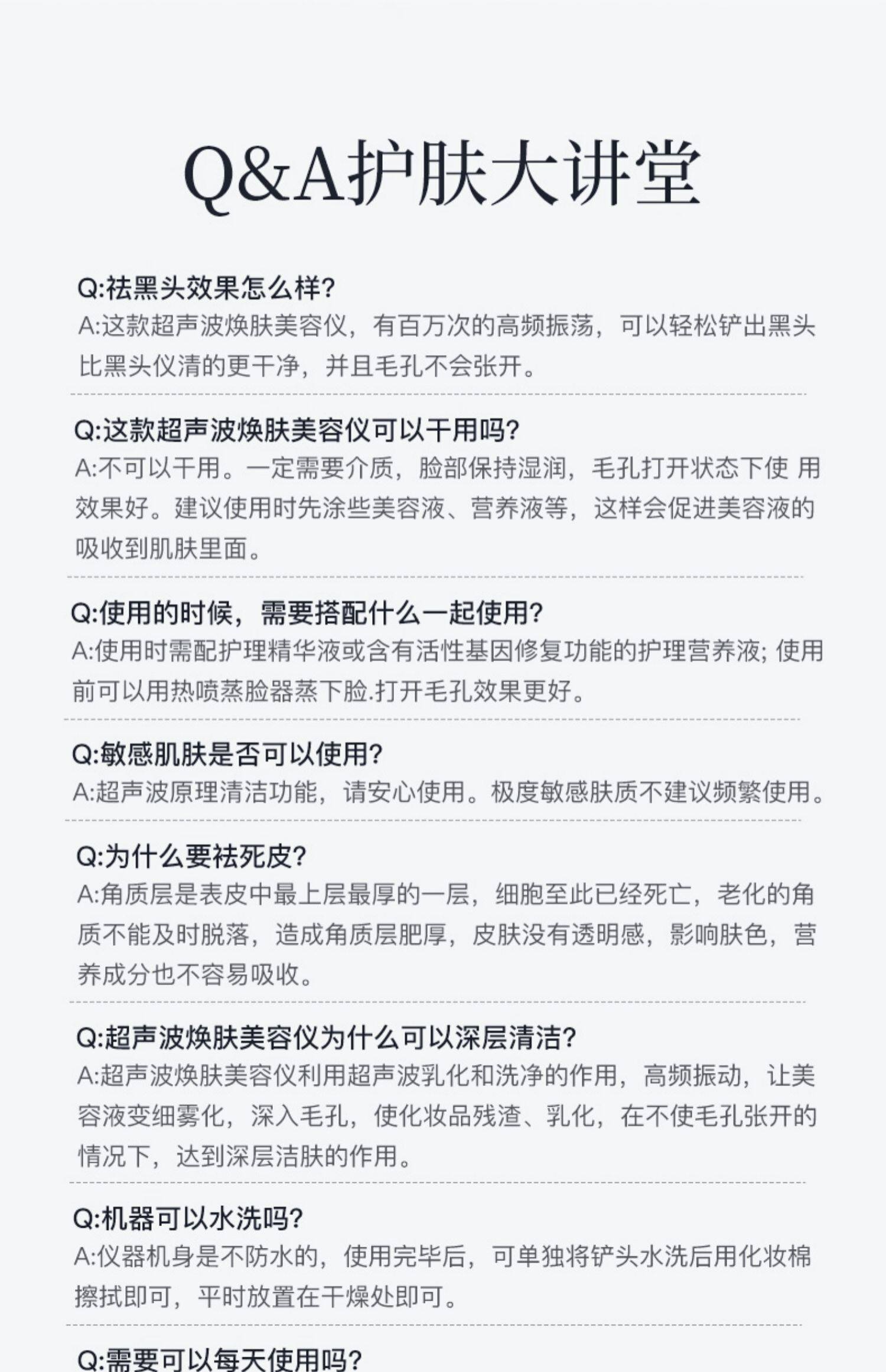 Q&A护肤大讲堂

Q:祛黑头效果怎么样?
A:这款超声波焕肤美容仪，有百万次的高频振荡，可以轻松铲出黑头比黑头仪清的更干净，并且毛孔不会张开。

Q:这款超声波焕肤美容仪可以干用吗?
A:不可以干用。一定需要介质，脸部保持湿润，毛孔打开状态下使 用效果好。建议使用时先涂些美容液、营养液等，这样会促进美容液的吸收到肌肤里面。

Q:使用的时候，需要搭配什么一起使用?
A:使用时需配护理精华液或含有活性基因修复功能的护理营养液; 使用前可以用热喷蒸脸器蒸下脸.打开毛孔效果更好。

Q:敏感肌肤是否可以使用?
A:超声波原理清洁功能，请安心使用。极度敏感肤质不建议频繁使用。

Q:为什么要祛死皮?
A:角质层是表皮中最上层最厚的一层，细胞至此已经死亡，老化的角质不能及时脱落，造成角质层肥厚，皮肤没有透明感，影响肤色，营养成分也不容易吸收。

Q:超声波焕肤美容仪为什么可以深层清洁?
A:超声波焕肤美容仪利用超声波乳化和洗净的作用，高频振动，让美容液变细雾化，深入毛孔，使化妆品残渣、乳化，在不使毛孔张开的情况下，达到深层洁肤的作用。

Q:机器可以水洗吗?
A:仪器机身是不防水的，使用完毕后，可单独将铲头水洗后用化妆棉擦拭即可，平时放置在干燥处即可。

Q:需要可以每天使用吗?